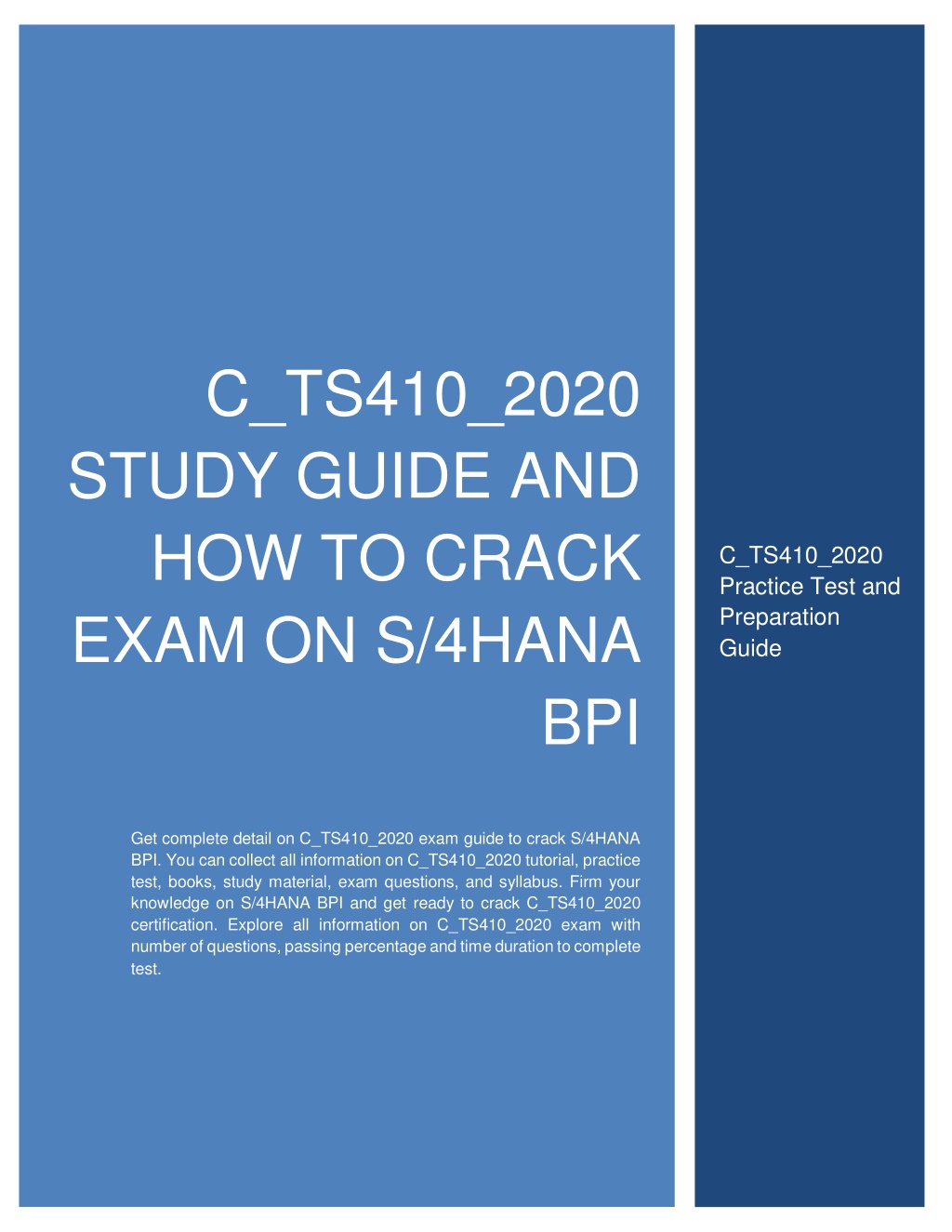 C_TS410_2020 STUDY GUIDE AND HOW TO CRACK EXAM ON S/4HANA BPI

Get complete detail on C_TS410_2020 exam guide to crack S/4HANA BPI. You can collect all information on C_TS410_2020 tutorial, practice test, books, study material, exam questions, and syllabus. Firm your knowledge on S/4HANA BPI and get ready to crack C_TS410_2020 certification. Explore all information on C_TS410_2020 exam with number of questions, passing percentage and time duration to complete test.

C_TS410_2020 Practice Test and Preparation Guide